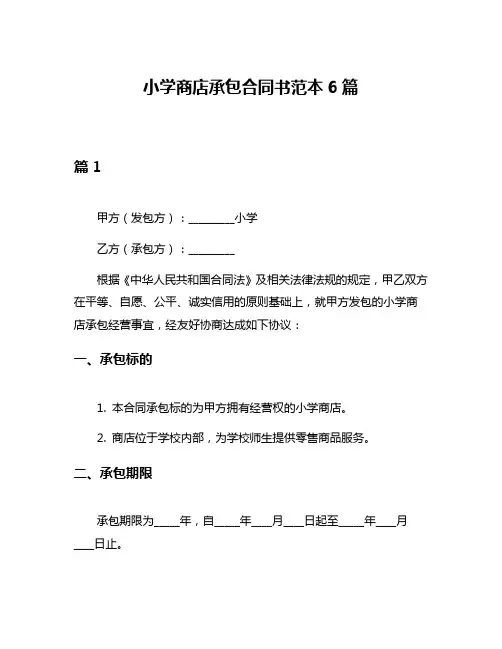 小学商店承包合同书范本 6 篇

篇 1

甲方（发包方）：________小学

乙方（承包方）：________

根据《中华人民共和国合同法》及相关法律法规的规定，甲乙双方在平等、自愿、公平、诚实信用的原则基础上，就甲方发包的小学商店承包经营事宜，经友好协商达成如下协议：

一、承包标的

1. 本合同承包标的为甲方拥有经营权的小学商店。

2. 商店位于学校内部，为学校师生提供零售商品服务。

二、承包期限

承包期限为____年，自____年___月___日起至____年___月___日止。